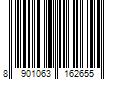 8 901063 162655